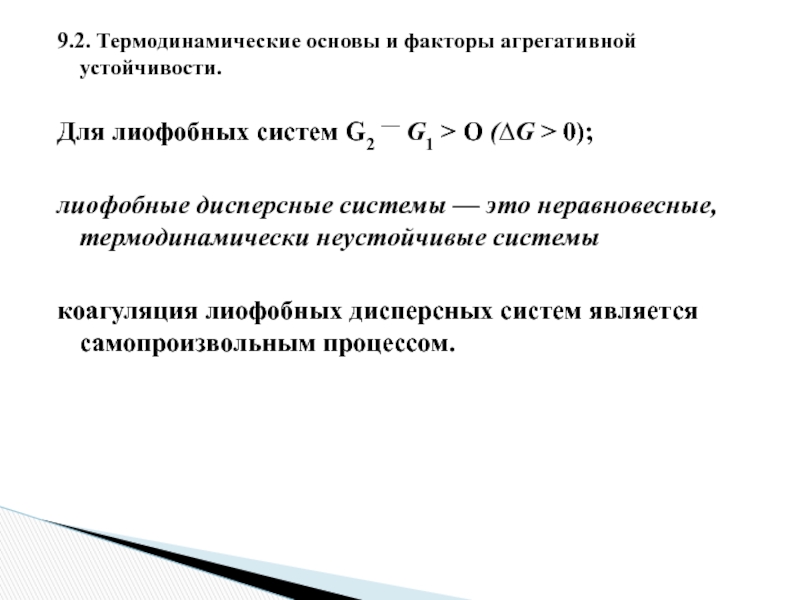 9.2. Термодинамические основы и факторы агрегативной устойчивости.

Для лиофобных систем $G_2 - G_1 > O$ ($\Delta G > 0$);

лиофобные дисперсные системы — это неравновесные, термодинамически неустойчивые системы

коагуляция лиофобных дисперсных систем является самопроизвольным процессом.